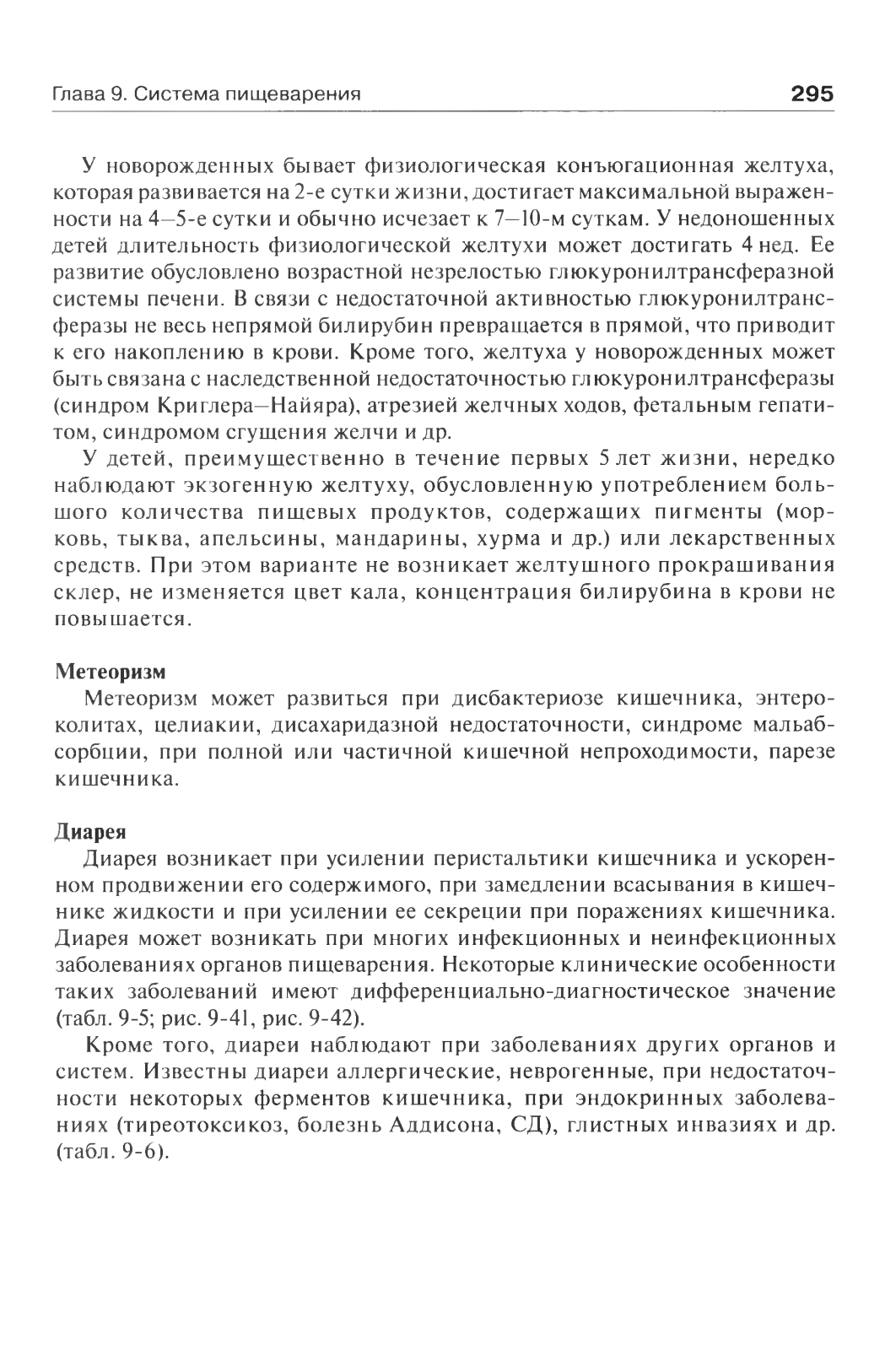 Глава 9. Система пищеварения 295

У новорожденных бывает физиологическая конъюгационная желтуха, которая развивается на 2-е сутки жизни, достигает максимальной выраженности на 4—5-е сутки и обычно исчезает к 7—10-м суткам. У недоношенных детей длительность физиологической желтухи может достигать 4 нед. Ее развитие обусловлено возрастной незрелостью глюкуронилтрансферазной системы печени. В связи с недостаточной активностью глюкуронилтрансферазы не весь непрямой билирубин превращается в прямой, что приводит к его накоплению в крови. Кроме того, желтуха у новорожденных может быть связана с наследственной недостаточностью глюкуронилтрансферазы (синдром Криглера—Найяра), атрезией желчных ходов, фетальным гепатитом, синдромом сгущения желчи и др.

У детей, преимущественно в течение первых 5 лет жизни, нередко наблюдают экзогенную желтуху, обусловленную употреблением большого количества пищевых продуктов, содержащих пигменты (морковь, тыква, апельсины, мандарины, хурма и др.) или лекарственных средств. При этом варианте не возникает желтушного прокрашивания склер, не изменяется цвет кала, концентрация билирубина в крови не повышается.

Метеоризм

Метеоризм может развиться при дисбактериозе кишечника, энтероколитах, целиакии, дисахаридазной недостаточности, синдроме мальабсорбции, при полной или частичной кишечной непроходимости, парезе кишечника.

Диарея

Диарея возникает при усилении перистальтики кишечника и ускоренном продвижении его содержимого, при замедлении всасывания в кишечнике жидкости и при усилении ее секреции при поражениях кишечника. Диарея может возникать при многих инфекционных и неинфекционных заболеваниях органов пищеварения. Некоторые клинические особенности таких заболеваний имеют дифференциально-диагностическое значение (табл. 9-5; рис. 9-41, рис. 9-42).

Кроме того, диареи наблюдают при заболеваниях других органов и систем. Известны диареи аллергические, неврогенные, при недостаточности некоторых ферментов кишечника, при эндокринных заболеваниях (тиреотоксикоз, болезнь Аддисона, СД), глистных инвазиях и др. (табл. 9-6).